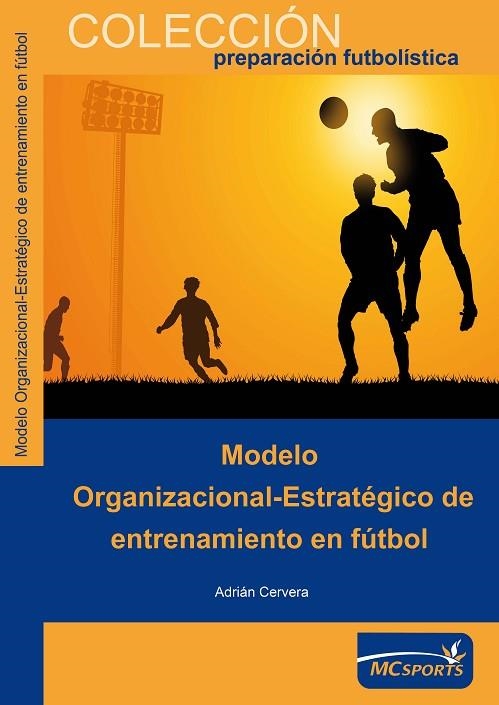 COLECCIÓN
preparación futbolística

Modelo Organizacional-Estratégico de entrenamiento en fútbol

Modelo Organizacional-Estratégico de entrenamiento en fútbol

Adrián Cervera

MCSPORTS